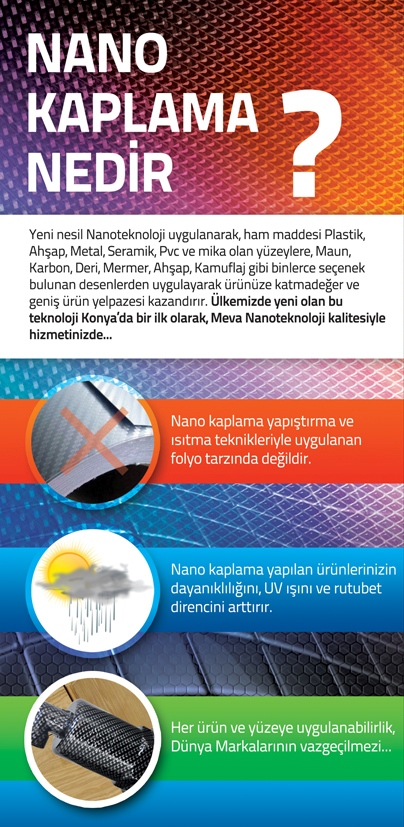 NANO KAPLAMA NEDİR ?

Yeni nesil Nanoteknoloji uygulanarak, ham maddesi Plastik, Ahşap, Metal, Seramik, Pvc ve mika olan yüzeylere, Maun, Karbon, Deri, Mermer, Ahşap, Kamuflaj gibi binlerce seçenek bulunan desenlerden uygulayarak ürünüze katmadeğer ve geniş ürün yelpazesi kazandırır. Ülkemizde yeni olan bu teknoloji Konya'da bir ilk olarak, Meva Nanoteknoloji kalitesiyle hizmetinizde...

Nano kaplama yapıştırma ve ısıtma teknikleriyle uygulanan folyo tarzında değildir.

Nano kaplama yapılan ürünlerinizin dayanıklılığını, UV ışını ve rutubet direncini arttırır.

Her ürün ve yüzeye uygulanabilirlik, Dünya Markalarının vazgeçilmezi...